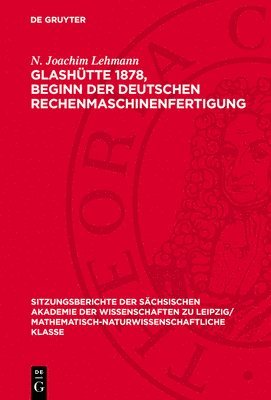 DE GRUYTER

N. Joachim Lehmann
GLASHÜTTE 1878, BEGINN DER DEUTSCHEN RECHENMASCHINENFERTIGUNG

SITZUNGSBERICHTE DER SÄCHSISCHEN AKADEMIE DER WISSENSCHAFTEN ZU LEIPZIG/ MATHEMATISCH-NATURWISSENSCHAFTLICHE KLASSE

DE G